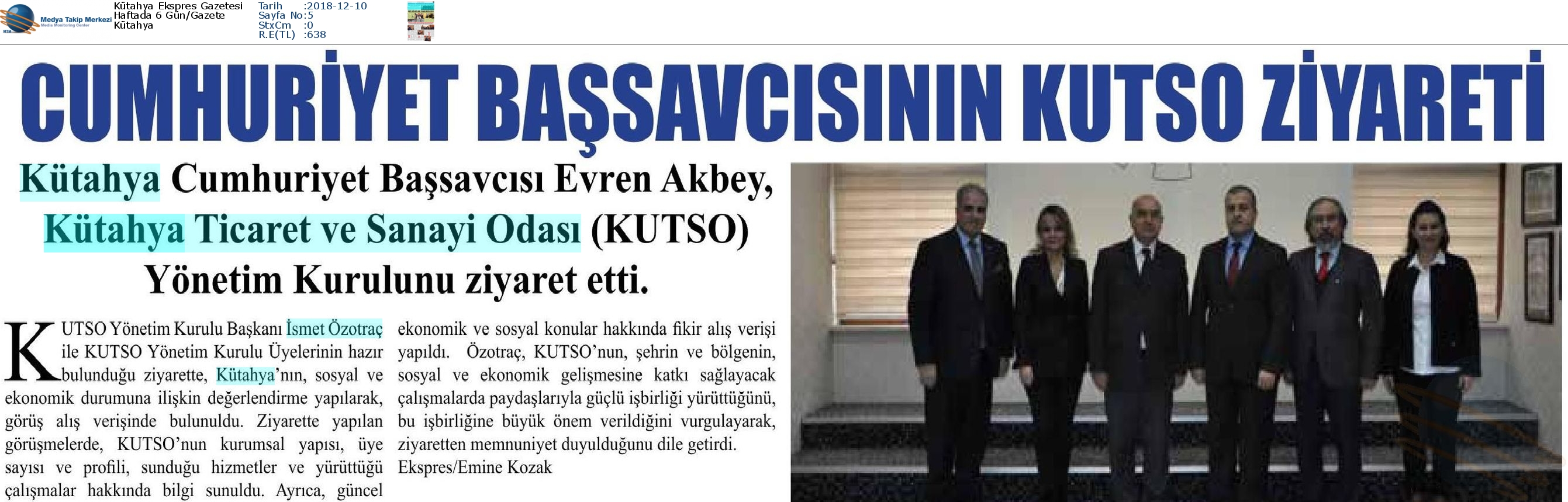 Medya Takip Merkezi
Media Monitoring Center

Kütahya Ekspres Gazetesi
Haftada 6 Gün/Gazete
Kütahya

Tarih :2018-12-10
Sayfa No:5
StxCm :0
R.E(TL) :638

CUMHURİYET BAŞSAVCISININ KUTSO ZİYARETİ

Kütahya Cumhuriyet Başsavcısı Evren Akbey, Kütahya Ticaret ve Sanayi Odası (KUTSO) Yönetim Kurulunu ziyaret etti.

KUTSO Yönetim Kurulu Başkanı İsmet Özotraç ile KUTSO Yönetim Kurulu Üyelerinin hazır bulunduğu ziyarette, Kütahya'nın, sosyal ve ekonomik durumuna ilişkin değerlendirme yapılarak, görüş alış verişinde bulunuldu. Ziyarette yapılan görüşmelerde, KUTSO'nun kurumsal yapısı, üye sayısı ve profili, sunduğu hizmetler ve yürüttüğü çalışmalar hakkında bilgi sunuldu. Ayrıca, güncel ekonomik ve sosyal konular hakkında fikir alış verişi yapıldı. Özotraç, KUTSO'nun, şehrin ve bölgenin, sosyal ve ekonomik gelişmesine katkı sağlayacak çalışmalarda paydaşlarıyla güçlü işbirliği yürüttüğünü, bu işbirliğine büyük önem verildiğini vurgulayarak, ziyaretten memnuniyet duyulduğunu dile getirdi.
Ekspres/Emine Kozak